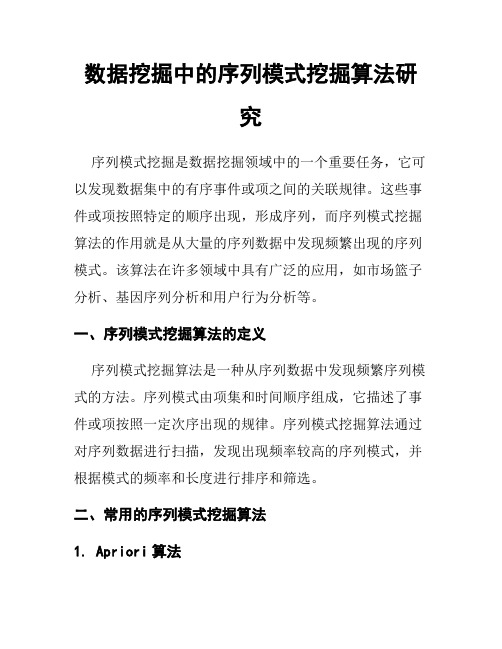 数据挖掘中的序列模式挖掘算法研究

序列模式挖掘是数据挖掘领域中的一个重要任务，它可以发现数据集中的有序事件或项之间的关联规律。这些事件或项按照特定的顺序出现，形成序列，而序列模式挖掘算法的作用就是从大量的序列数据中发现频繁出现的序列模式。该算法在许多领域中具有广泛的应用，如市场篮子分析、基因序列分析和用户行为分析等。

一、序列模式挖掘算法的定义

序列模式挖掘算法是一种从序列数据中发现频繁序列模式的方法。序列模式由项集和时间顺序组成，它描述了事件或项按照一定次序出现的规律。序列模式挖掘算法通过对序列数据进行扫描，发现出现频率较高的序列模式，并根据模式的频率和长度进行排序和筛选。

二、常用的序列模式挖掘算法

1. Apriori 算法